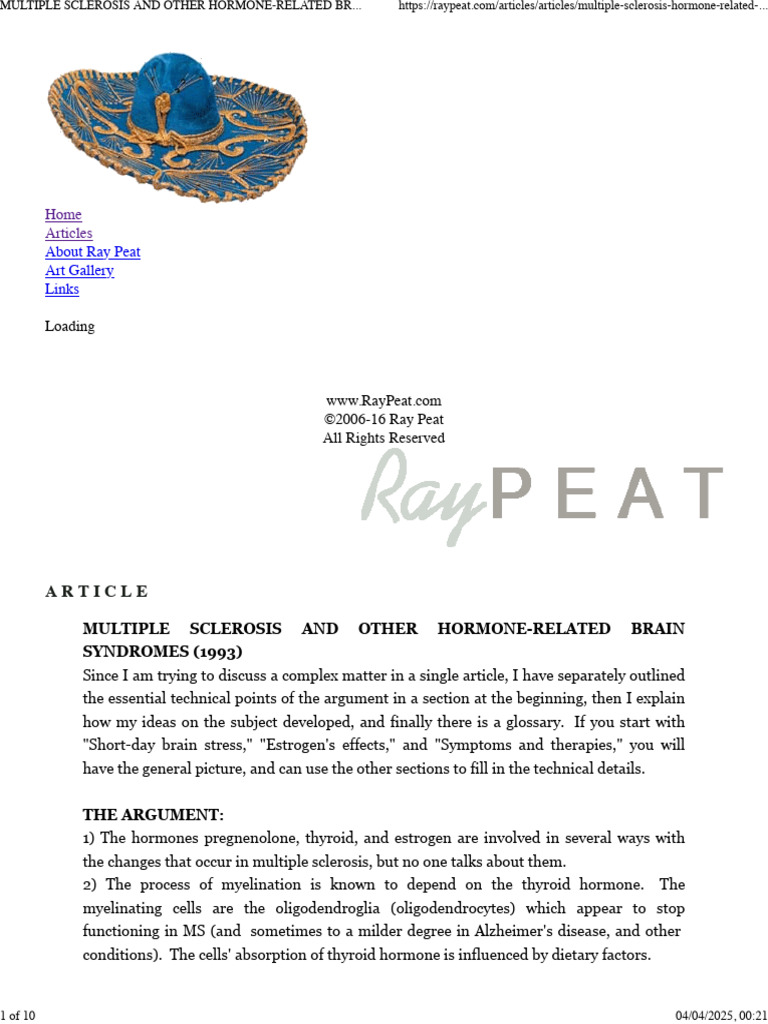 MULTIPLE SCLEROSIS AND OTHER HORMONE-RELATED BR... https://raypeat.com/articles/articles/multiple-sclerosis-hormone-related-...

Home
Articles
About Ray Peat
Art Gallery
Links

Loading

www.RayPeat.com
©2006-16 Ray Peat
All Rights Reserved

Ray PEAT

ARTICLE

MULTIPLE SCLEROSIS AND OTHER HORMONE-RELATED BRAIN SYNDROMES (1993)
Since I am trying to discuss a complex matter in a single article, I have separately outlined the essential technical points of the argument in a section at the beginning, then I explain how my ideas on the subject developed, and finally there is a glossary. If you start with "Short-day brain stress," "Estrogen's effects," and "Symptoms and therapies," you will have the general picture, and can use the other sections to fill in the technical details.

THE ARGUMENT:
1) The hormones pregnenolone, thyroid, and estrogen are involved in several ways with the changes that occur in multiple sclerosis, but no one talks about them.
2) The process of myelination is known to depend on the thyroid hormone. The myelinating cells are the oligodendroglia (oligodendrocytes) which appear to stop functioning in MS (and sometimes to a milder degree in Alzheimer's disease, and other conditions). The cells' absorption of thyroid hormone is influenced by dietary factors.

1 of 10 04/04/2025, 00:21